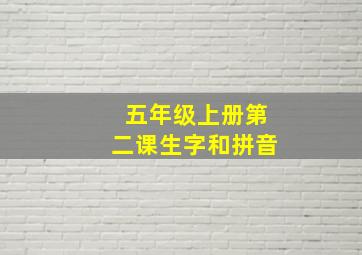 五年级上册第二课生字和拼音